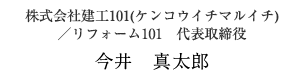 株式会社建工101(ケンコウイチマルイチ)
／リフォーム101　代表取締役

今井　真太郎